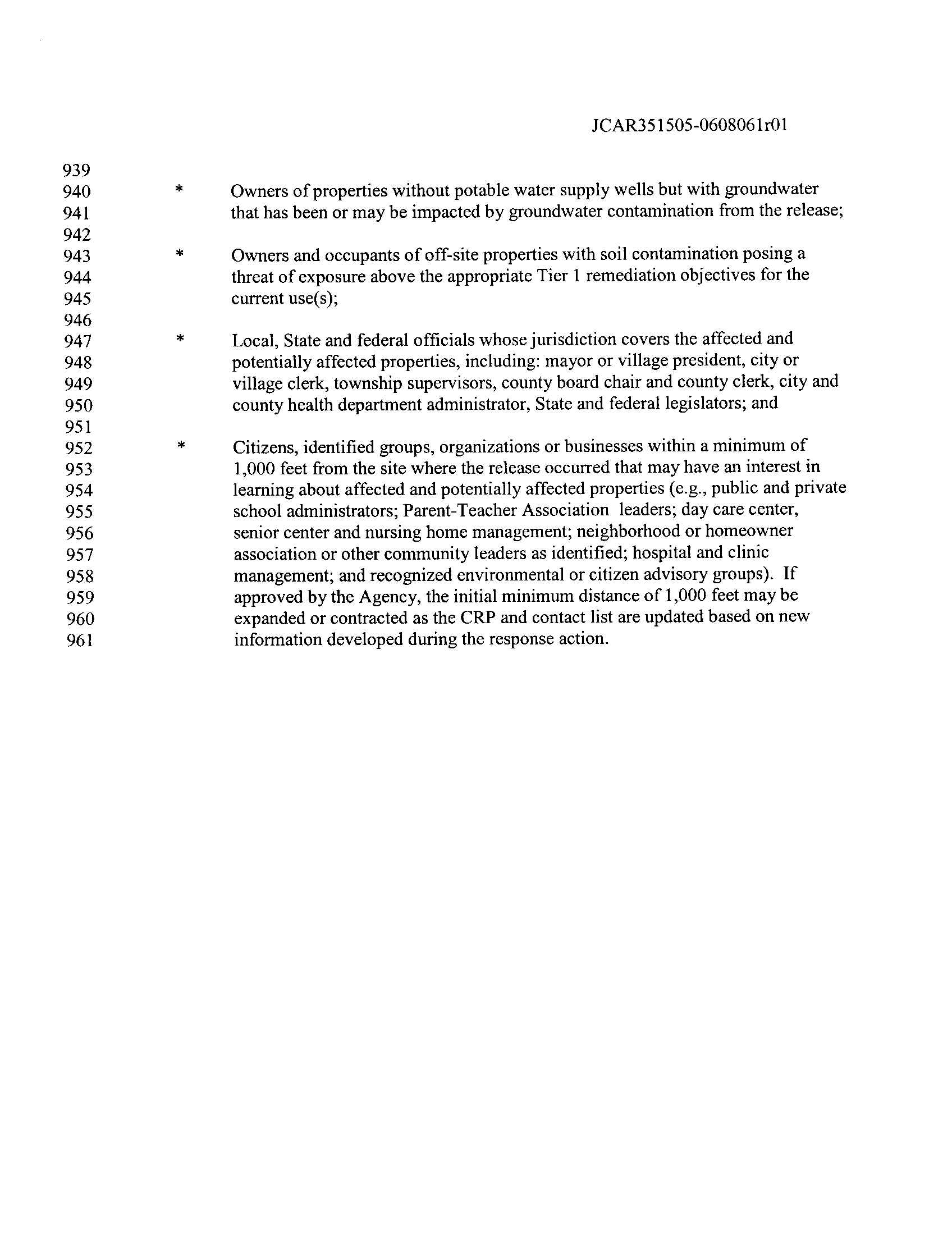 JCAR351505-0608061r01

939
940 * Owners of properties without potable water supply wells but with groundwater
941 that has been or may be impacted by groundwater contamination from the release;
942
943 * Owners and occupants of off-site properties with soil contamination posing a
944 threat of exposure above the appropriate Tier 1 remediation objectives for the
945 current use(s);
946
947 * Local, State and federal officials whose jurisdiction covers the affected and
948 potentially affected properties, including: mayor or village president, city or
949 village clerk, township supervisors, county board chair and county clerk, city and
950 county health department administrator, State and federal legislators; and
951
952 * Citizens, identified groups, organizations or businesses within a minimum of
953 1,000 feet from the site where the release occurred that may have an interest in
954 learning about affected and potentially affected properties (e.g., public and private
955 school administrators; Parent-Teacher Association leaders; day care center,
956 senior center and nursing home management; neighborhood or homeowner
957 association or other community leaders as identified; hospital and clinic
958 management; and recognized environmental or citizen advisory groups). If
959 approved by the Agency, the initial minimum distance of 1,000 feet may be
960 expanded or contracted as the CRP and contact list are updated based on new
961 information developed during the response action.